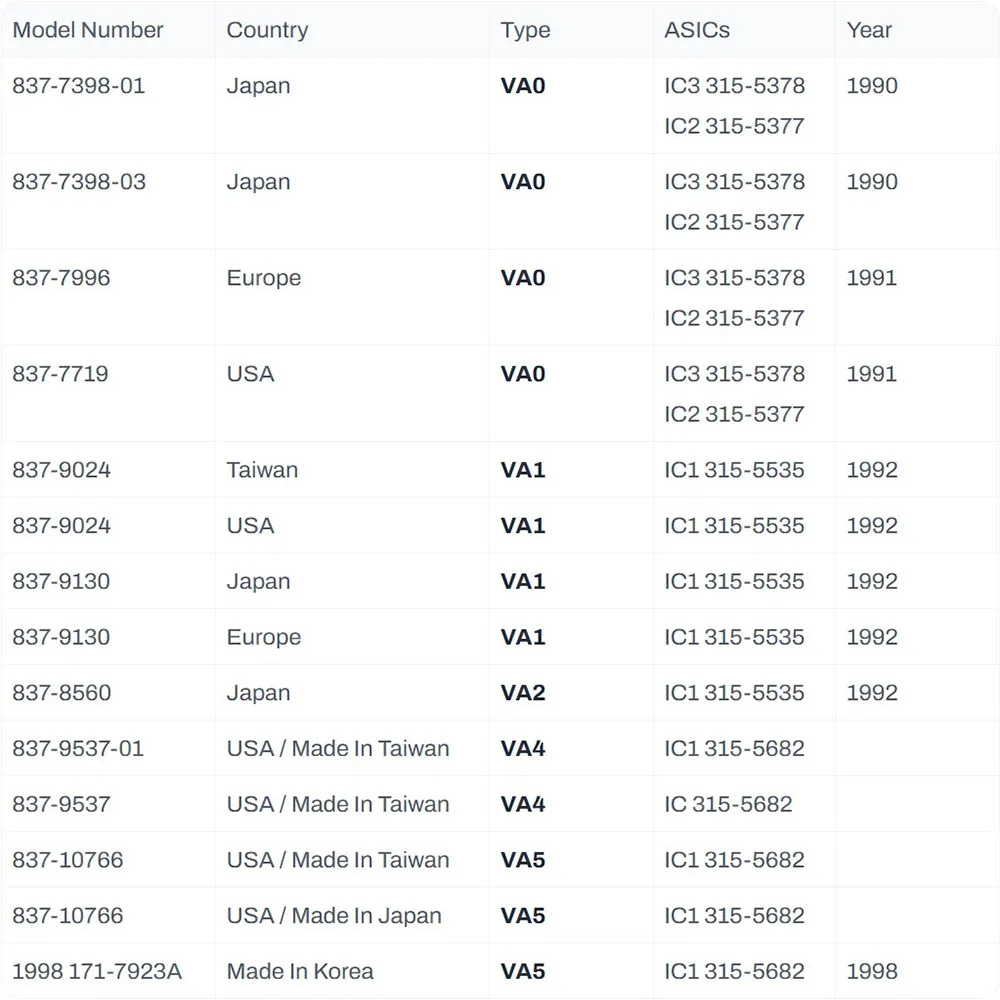 | Model Number | Country | Type | ASICs | Year |
|---|---|---|---|---|
| 837-7398-01 | Japan | VA0 | IC3 315-5378 IC2 315-5377 | 1990 |
| 837-7398-03 | Japan | VA0 | IC3 315-5378 IC2 315-5377 | 1990 |
| 837-7996 | Europe | VA0 | IC3 315-5378 IC2 315-5377 | 1991 |
| 837-7719 | USA | VA0 | IC3 315-5378 IC2 315-5377 | 1991 |
| 837-9024 | Taiwan | VA1 | IC1 315-5535 | 1992 |
| 837-9024 | USA | VA1 | IC1 315-5535 | 1992 |
| 837-9130 | Japan | VA1 | IC1 315-5535 | 1992 |
| 837-9130 | Europe | VA1 | IC1 315-5535 | 1992 |
| 837-8560 | Japan | VA2 | IC1 315-5535 | 1992 |
| 837-9537-01 | USA / Made In Taiwan | VA4 | IC1 315-5682 | |
| 837-9537 | USA / Made In Taiwan | VA4 | IC 315-5682 | |
| 837-10766 | USA / Made In Taiwan | VA5 | IC1 315-5682 | |
| 837-10766 | USA / Made In Japan | VA5 | IC1 315-5682 | |
| 1998 171-7923A | Made In Korea | VA5 | IC1 315-5682 | 1998 |